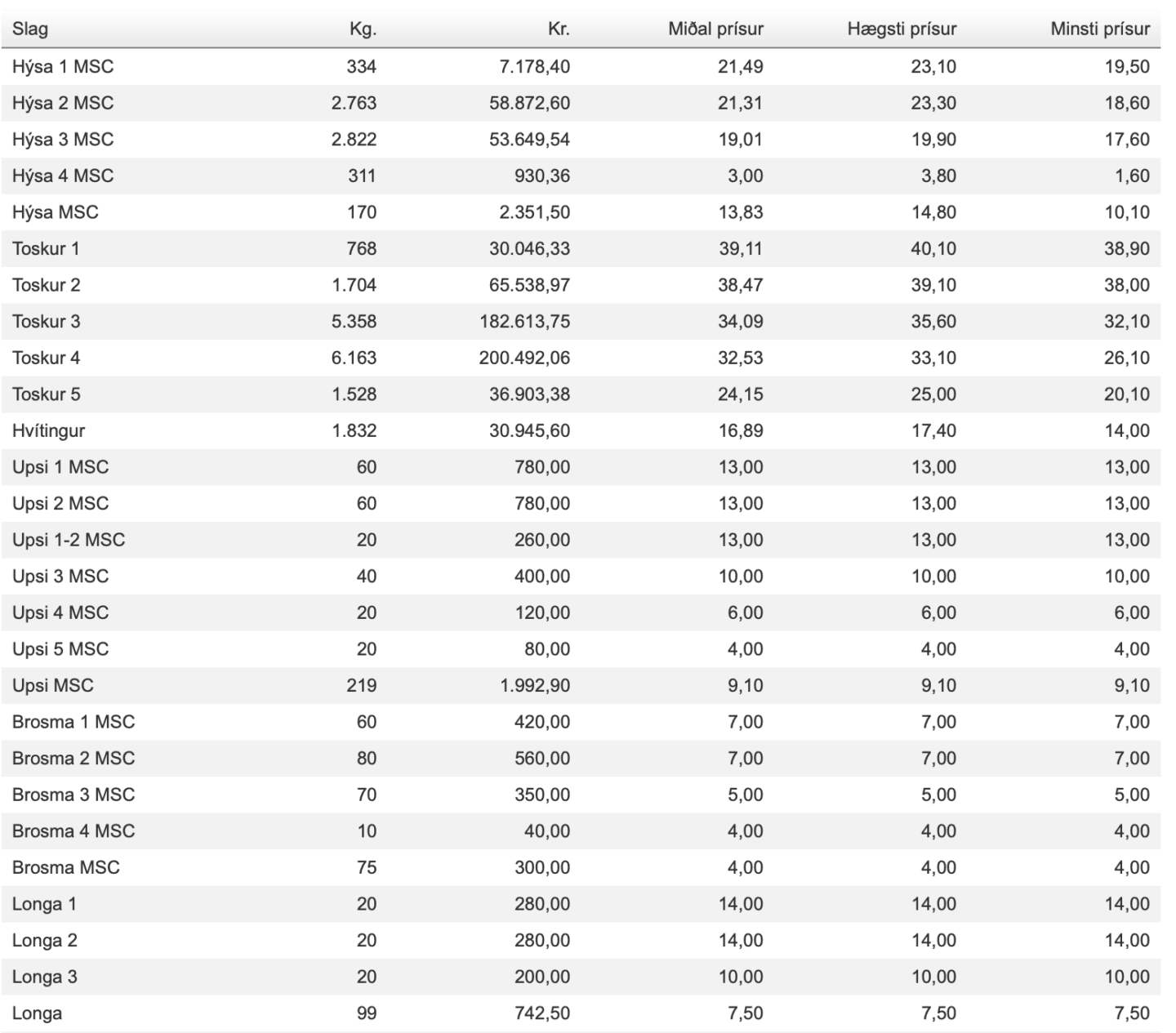 | Slag | Kg. | Kr. | Miðal prísur | Hægsti prísur | Minsti prísur |
|---|---|---|---|---|---|
| Hýsa 1 MSC | 334 | 7.178,40 | 21,49 | 23,10 | 19,50 |
| Hýsa 2 MSC | 2.763 | 58.872,60 | 21,31 | 23,30 | 18,60 |
| Hýsa 3 MSC | 2.822 | 53.649,54 | 19,01 | 19,90 | 17,60 |
| Hýsa 4 MSC | 311 | 930,36 | 3,00 | 3,80 | 1,60 |
| Hýsa MSC | 170 | 2.351,50 | 13,83 | 14,80 | 10,10 |
| Toskur 1 | 768 | 30.046,33 | 39,11 | 40,10 | 38,90 |
| Toskur 2 | 1.704 | 65.538,97 | 38,47 | 39,10 | 38,00 |
| Toskur 3 | 5.358 | 182.613,75 | 34,09 | 35,60 | 32,10 |
| Toskur 4 | 6.163 | 200.492,06 | 32,53 | 33,10 | 26,10 |
| Toskur 5 | 1.528 | 36.903,38 | 24,15 | 25,00 | 20,10 |
| Hvítingur | 1.832 | 30.945,60 | 16,89 | 17,40 | 14,00 |
| Upsi 1 MSC | 60 | 780,00 | 13,00 | 13,00 | 13,00 |
| Upsi 2 MSC | 60 | 780,00 | 13,00 | 13,00 | 13,00 |
| Upsi 1-2 MSC | 20 | 260,00 | 13,00 | 13,00 | 13,00 |
| Upsi 3 MSC | 40 | 400,00 | 10,00 | 10,00 | 10,00 |
| Upsi 4 MSC | 20 | 120,00 | 6,00 | 6,00 | 6,00 |
| Upsi 5 MSC | 20 | 80,00 | 4,00 | 4,00 | 4,00 |
| Upsi MSC | 219 | 1.992,90 | 9,10 | 9,10 | 9,10 |
| Brosma 1 MSC | 60 | 420,00 | 7,00 | 7,00 | 7,00 |
| Brosma 2 MSC | 80 | 560,00 | 7,00 | 7,00 | 7,00 |
| Brosma 3 MSC | 70 | 350,00 | 5,00 | 5,00 | 5,00 |
| Brosma 4 MSC | 10 | 40,00 | 4,00 | 4,00 | 4,00 |
| Brosma MSC | 75 | 300,00 | 4,00 | 4,00 | 4,00 |
| Longa 1 | 20 | 280,00 | 14,00 | 14,00 | 14,00 |
| Longa 2 | 20 | 280,00 | 14,00 | 14,00 | 14,00 |
| Longa 3 | 20 | 200,00 | 10,00 | 10,00 | 10,00 |
| Longa | 99 | 742,50 | 7,50 | 7,50 | 7,50 |